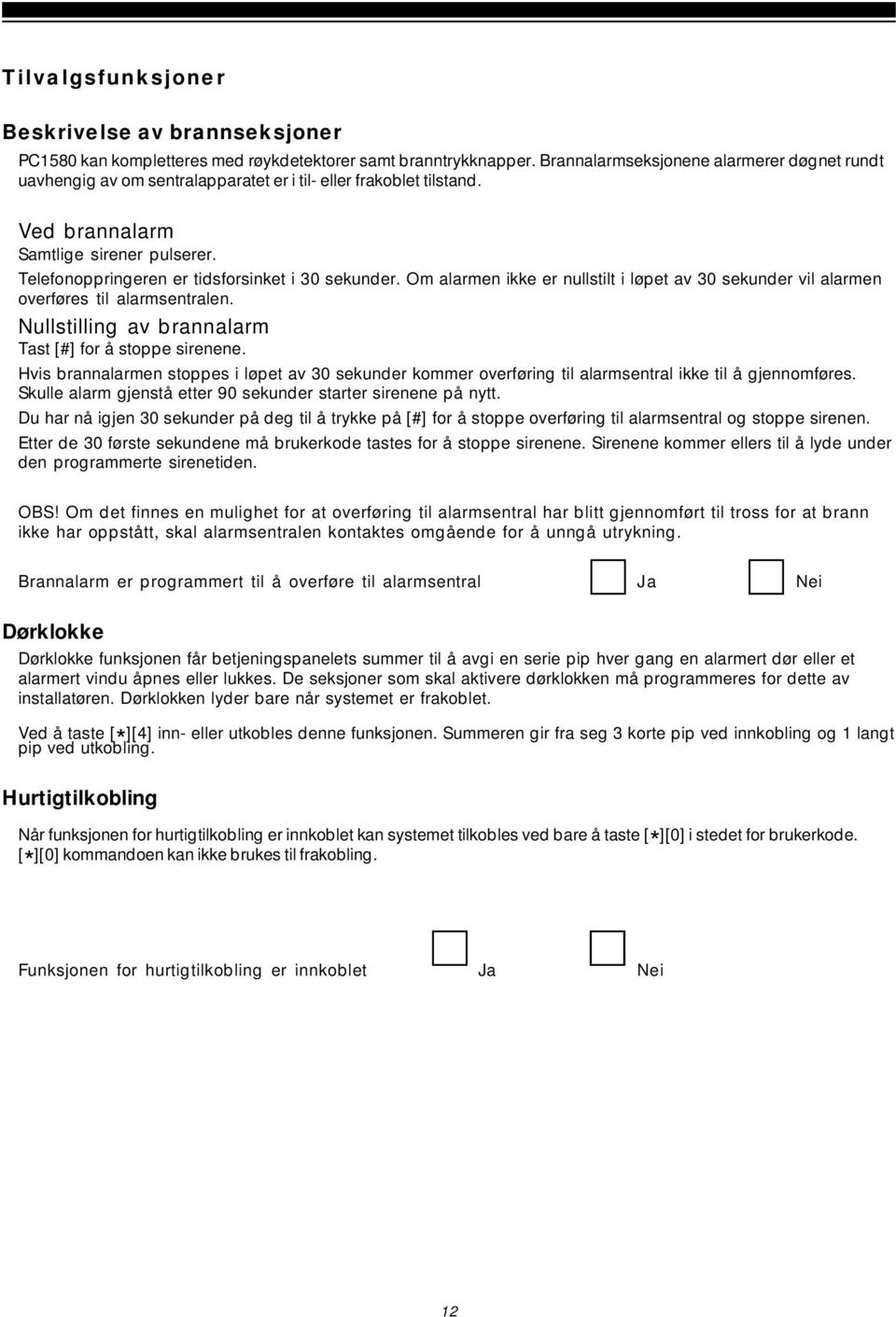 Tilvalgsfunksjoner

Beskrivelse av brannseksjoner

PC1580 kan kompletteres med røykdetektorer samt branntrykknapper. Brannalarmseksjonene alarmerer døgnet rundt uavhengig av om sentralapparatet er i til- eller frakoblet tilstand.

Ved brannalarm

Samtlige sirener pulserer.

Telefonoppringeren er tidsforsinket i 30 sekunder. Om alarmen ikke er nullstilt i løpet av 30 sekunder vil alarmen overføres til alarmsentralen.

Nullstilling av brannalarm

Tast [#] for å stoppe sirenene.

Hvis brannalarmen stoppes i løpet av 30 sekunder kommer overføring til alarmsentral ikke til å gjennomføres. Skulle alarm gjenstå etter 90 sekunder starter sirenene på nytt.

Du har nå igjen 30 sekunder på deg til å trykke på [#] for å stoppe overføring til alarmsentral og stoppe sirenen.

Etter de 30 første sekundene må brukerkode tastes for å stoppe sirenene. Sirenene kommer ellers til å lyde under den programmerte sirenetiden.

OBS! Om det finnes en mulighet for at overføring til alarmsentral har blitt gjennomført til tross for at brann ikke har oppstått, skal alarmsentralen kontaktes omgående for å unngå utrykning.

Brannalarm er programmert til å overføre til alarmsentral Ja Nei

Dørklokke

Dørklokke funksjonen får betjeningspanelets summer til å avgi en serie pip hver gang en alarmert dør eller et alarmert vindu åpnes eller lukkes. De seksjoner som skal aktivere dørklokken må programmeres for dette av installatøren. Dørklokken lyder bare når systemet er frakoblet.

Ved å taste [*][4] inn- eller utkobles denne funksjonen. Summeren gir fra seg 3 korte pip ved innkobling og 1 langt pip ved utkobling.

Hurtigtilkobling

Når funksjonen for hurtigtilkobling er innkoblet kan systemet tilkobles ved bare å taste [*][0] i stedet for brukerkode. [*][0] kommandoen kan ikke brukes til frakobling.

Funksjonen for hurtigtilkobling er innkoblet Ja Nei

12